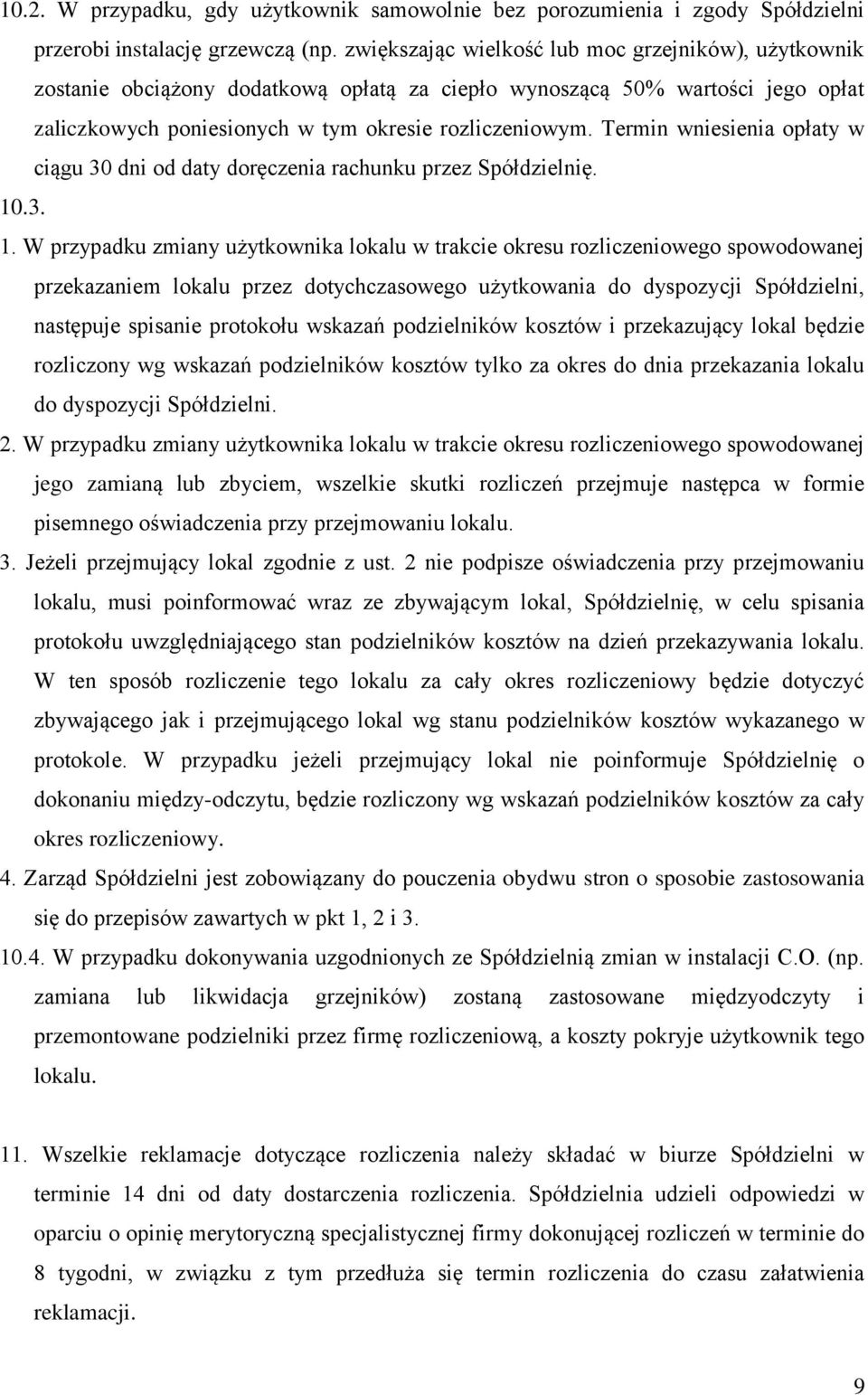 10.2. W przypadku, gdy użytkownik samowolnie bez porozumienia i zgody Spółdzielni przerobi instalację grzewczą (np. zwiększając wielkość lub moc grzejników), użytkownik zostanie obciążony dodatkową opłatą za ciepło wynoszącą 50% wartości jego opłat zaliczkowych poniesionych w tym okresie rozliczeniowym. Termin wniesienia opłaty w ciągu 30 dni od daty doręczenia rachunku przez Spółdzielnię.

10.3.

1. W przypadku zmiany użytkownika lokalu w trakcie okresu rozliczeniowego spowodowanej przekazaniem lokalu przez dotychczasowego użytkowania do dyspozycji Spółdzielni, następuje spisanie protokołu wskazań podzielników kosztów i przekazujący lokal będzie rozliczony wg wskazań podzielników kosztów tylko za okres do dnia przekazania lokalu do dyspozycji Spółdzielni.

2. W przypadku zmiany użytkownika lokalu w trakcie okresu rozliczeniowego spowodowanej jego zamianą lub zbyciem, wszelkie skutki rozliczeń przejmuje następca w formie pisemnego oświadczenia przy przejmowaniu lokalu.

3. Jeżeli przejmujący lokal zgodnie z ust. 2 nie podpisze oświadczenia przy przejmowaniu lokalu, musi poinformować wraz ze zbywającym lokal, Spółdzielnię, w celu spisania protokołu uwzględniającego stan podzielników kosztów na dzień przekazywania lokalu. W ten sposób rozliczenie tego lokalu za cały okres rozliczeniowy będzie dotyczyć zbywającego jak i przejmującego lokal wg stanu podzielników kosztów wykazanego w protokole. W przypadku jeżeli przejmujący lokal nie poinformuje Spółdzielnię o dokonaniu między-odczytu, będzie rozliczony wg wskazań podzielników kosztów za cały okres rozliczeniowy.

4. Zarząd Spółdzielni jest zobowiązany do pouczenia obydwu stron o sposobie zastosowania się do przepisów zawartych w pkt 1, 2 i 3.

10.4. W przypadku dokonywania uzgodnionych ze Spółdzielnią zmian w instalacji C.O. (np. zamiana lub likwidacja grzejników) zostaną zastosowane międzyodczyty i przemontowane podzielniki przez firmę rozliczeniową, a koszty pokryje użytkownik tego lokalu.

11. Wszelkie reklamacje dotyczące rozliczenia należy składać w biurze Spółdzielni w terminie 14 dni od daty dostarczenia rozliczenia. Spółdzielnia udzieli odpowiedzi w oparciu o opinię merytoryczną specjalistycznej firmy dokonującej rozliczeń w terminie do 8 tygodni, w związku z tym przedłuża się termin rozliczenia do czasu załatwienia reklamacji.

9